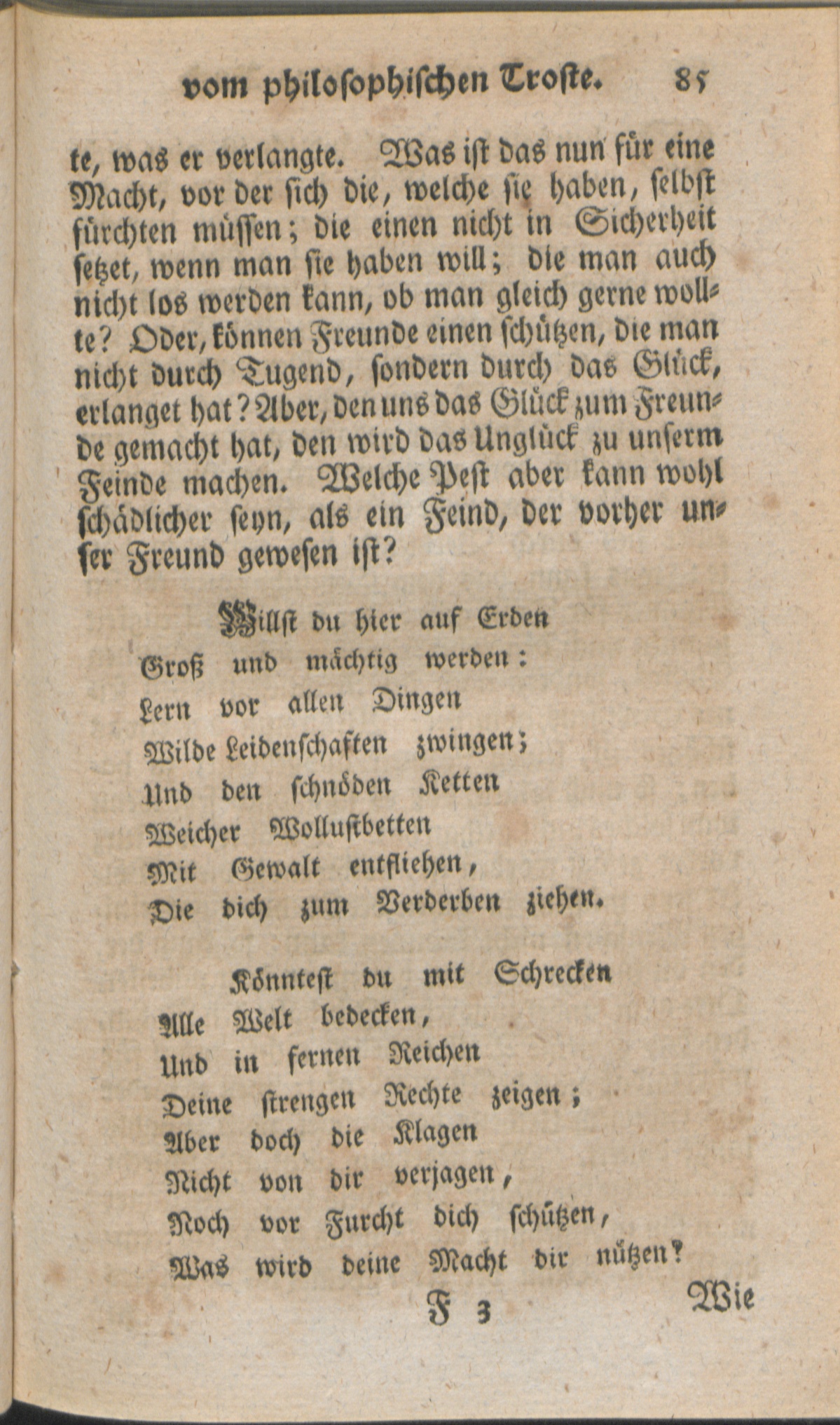 vom philosophischen Troste. 85

te, was er verlangte. Was ist das nun für eine Macht, vor der sich die, welche sie haben, selbst fürchten müssen; die einen nicht in Sicherheit setzet, wenn man sie haben will; die man auch nicht los werden kann, ob man gleich gerne wollte? Oder, können Freunde einen schützen, die man nicht durch Tugend, sondern durch das Glück, erlanget hat? Aber, den uns das Glück zum Freunde gemacht hat, den wird das Unglück zu unserm Feinde machen. Welche Pest aber kann wohl schädlicher seyn, als ein Feind, der vorher unser Freund gewesen ist?

Willst du hier auf Erden
Groß und mächtig werden:
Lern vor allen Dingen
Wilde Leidenschaften zwingen;
Und den schnöden Ketten
Weicher Wollustbetten
Mit Gewalt entfliehen,
Die dich zum Verderben ziehen.

Könntest du mit Schrecken
Alle Welt bedecken,
Und in fernen Reichen
Deine strengen Rechte zeigen;
Aber doch die Klagen
Nicht von dir verjagen,
Noch vor Furcht dich schützen,
Was wird deine Macht dir nützen?

F 3 Wie